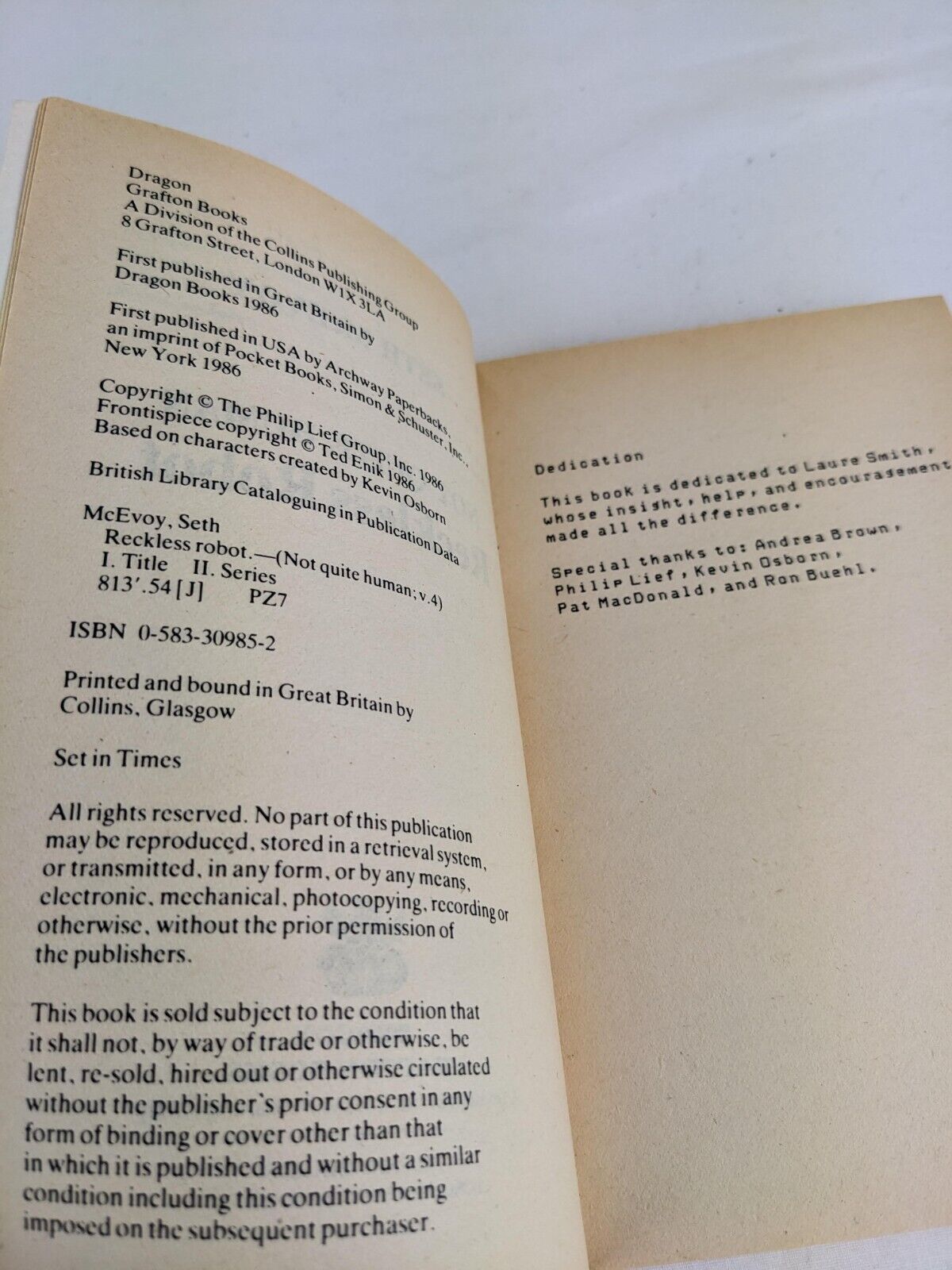 Dragon
Grafton Books
A Division of the Collins Publishing Group
8 Grafton Street, London W1X 3LA

First published in Great Britain by
Dragon Books 1986

First published in USA by Archway Paperbacks,
an imprint of Pocket Books, Simon & Schuster, Inc.,
New York 1986

Copyright © The Philip Lief Group, Inc. 1986
Frontispiece copyright © Ted Enik 1986
Based on characters created by Kevin Osborn

British Library Cataloguing in Publication Data

McEvoy, Seth
Reckless robot.—(Not quite human; v.4)
I. Title II. Series
813'.54 [J] PZ7

ISBN 0-583-30985-2

Printed and bound in Great Britain by
Collins, Glasgow

Set in Times

All rights reserved. No part of this publication may be reproduced, stored in a retrieval system, or transmitted, in any form, or by any means, electronic, mechanical, photocopying, recording or otherwise, without the prior permission of the publishers.

This book is sold subject to the condition that it shall not, by way of trade or otherwise, be lent, re-sold, hired out or otherwise circulated without the publisher's prior consent in any form of binding or cover other than that in which it is published and without a similar condition including this condition being imposed on the subsequent purchaser.

Dedication

This book is dedicated to Laure Smith, whose insight, help, and encouragement made all the difference.

Special thanks to: Andrea Brown, Philip Lief, Kevin Osborn, Pat MacDonald, and Ron Buehl.